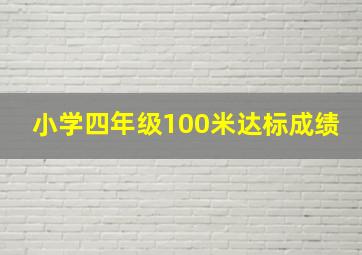 小学四年级100米达标成绩